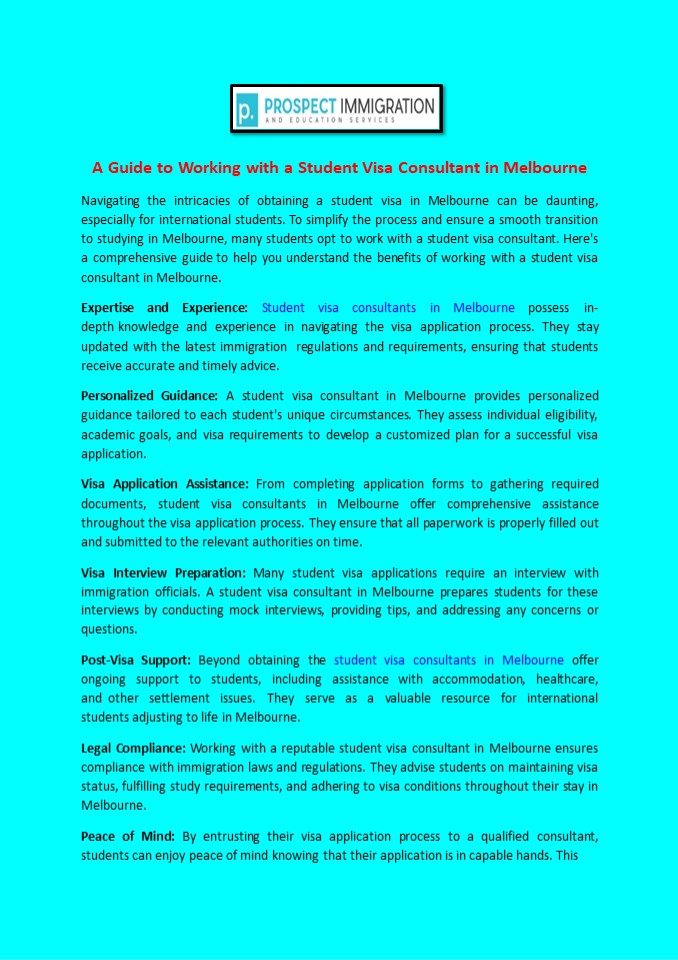 p. PROSPECT IMMIGRATION
AND EDUCATION SERVICES

A Guide to Working with a Student Visa Consultant in Melbourne

Navigating the intricacies of obtaining a student visa in Melbourne can be daunting, especially for international students. To simplify the process and ensure a smooth transition to studying in Melbourne, many students opt to work with a student visa consultant. Here's a comprehensive guide to help you understand the benefits of working with a student visa consultant in Melbourne.

Expertise and Experience: Student visa consultants in Melbourne possess in-depth knowledge and experience in navigating the visa application process. They stay updated with the latest immigration regulations and requirements, ensuring that students receive accurate and timely advice.

Personalized Guidance: A student visa consultant in Melbourne provides personalized guidance tailored to each student's unique circumstances. They assess individual eligibility, academic goals, and visa requirements to develop a customized plan for a successful visa application.

Visa Application Assistance: From completing application forms to gathering required documents, student visa consultants in Melbourne offer comprehensive assistance throughout the visa application process. They ensure that all paperwork is properly filled out and submitted to the relevant authorities on time.

Visa Interview Preparation: Many student visa applications require an interview with immigration officials. A student visa consultant in Melbourne prepares students for these interviews by conducting mock interviews, providing tips, and addressing any concerns or questions.

Post-Visa Support: Beyond obtaining the student visa consultants in Melbourne offer ongoing support to students, including assistance with accommodation, healthcare, and other settlement issues. They serve as a valuable resource for international students adjusting to life in Melbourne.

Legal Compliance: Working with a reputable student visa consultant in Melbourne ensures compliance with immigration laws and regulations. They advise students on maintaining visa status, fulfilling study requirements, and adhering to visa conditions throughout their stay in Melbourne.

Peace of Mind: By entrusting their visa application process to a qualified consultant, students can enjoy peace of mind knowing that their application is in capable hands. This